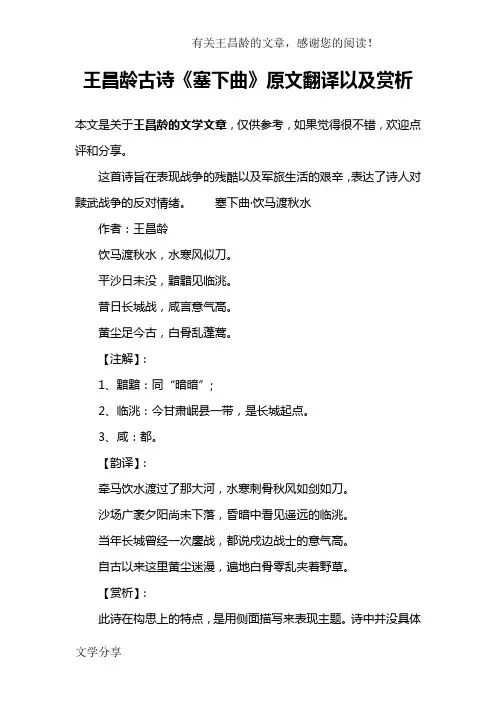 有关王昌龄的文章，感谢您的阅读！

王昌龄古诗《塞下曲》原文翻译以及赏析

本文是关于王昌龄的文学文章，仅供参考，如果觉得很不错，欢迎点评和分享。

这首诗旨在表现战争的残酷以及军旅生活的艰辛，表达了诗人对黩武战争的反对情绪。　　塞下曲·饮马渡秋水

作者：王昌龄

饮马渡秋水，水寒风似刀。

平沙日未没，黯黯见临洮。

昔日长城战，咸言意气高。

黄尘足今古，白骨乱蓬蒿。

【注解】：

1、黯黯：同“暗暗”；

2、临洮：今甘肃岷县一带，是长城起点。

3、咸：都。

【韵译】：

牵马饮水渡过了那大河，水寒刺骨秋风如剑如刀。

沙场广袤夕阳尚未下落，昏暗中看见遥远的临洮。

当年长城曾经一次鏖战，都说戍边战士的意气高。

自古以来这里黄尘迷漫，遍地白骨零乱夹着野草。

【赏析】：

此诗在构思上的特点，是用侧面描写来表现主题。诗中并没具体

文学分享